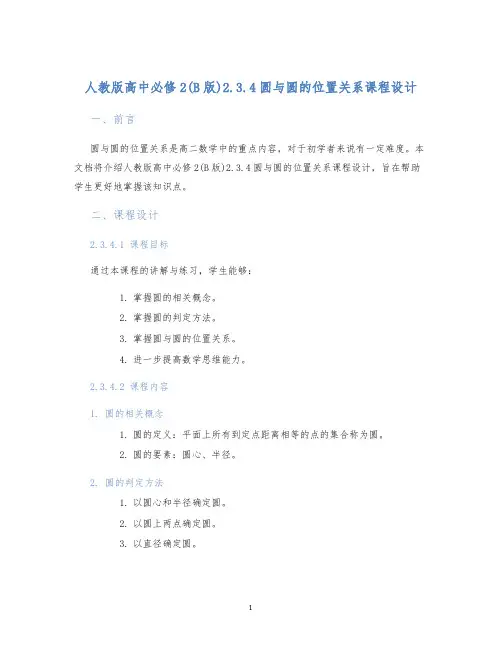 人教版高中必修2(B版)2.3.4圆与圆的位置关系课程设计

一、前言

圆与圆的位置关系是高二数学中的重点内容，对于初学者来说有一定难度。本文档将介绍人教版高中必修2(B版)2.3.4圆与圆的位置关系课程设计，旨在帮助学生更好地掌握该知识点。

二、课程设计

2.3.4.1 课程目标

通过本课程的讲解与练习，学生能够：

1. 掌握圆的相关概念。
2. 掌握圆的判定方法。
3. 掌握圆与圆的位置关系。
4. 进一步提高数学思维能力。

2.3.4.2 课程内容

1. 圆的相关概念

1. 圆的定义：平面上所有到定点距离相等的点的集合称为圆。
2. 圆的要素：圆心、半径。

2. 圆的判定方法

1. 以圆心和半径确定圆。
2. 以圆上两点确定圆。
3. 以直径确定圆。

1